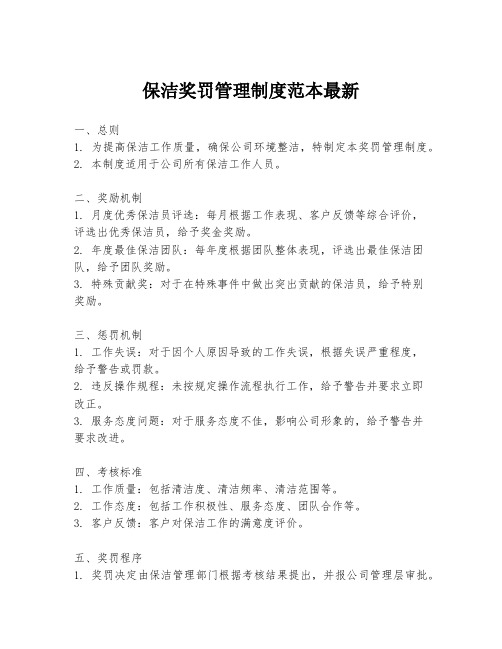 保洁奖罚管理制度范本最新

一、总则
1. 为提高保洁工作质量，确保公司环境整洁，特制定本奖罚管理制度。
2. 本制度适用于公司所有保洁工作人员。

二、奖励机制
1. 月度优秀保洁员评选：每月根据工作表现、客户反馈等综合评价，评选出优秀保洁员，给予奖金奖励。
2. 年度最佳保洁团队：每年度根据团队整体表现，评选出最佳保洁团队，给予团队奖励。
3. 特殊贡献奖：对于在特殊事件中做出突出贡献的保洁员，给予特别奖励。

三、惩罚机制
1. 工作失误：对于因个人原因导致的工作失误，根据失误严重程度，给予警告或罚款。
2. 违反操作规程：未按规定操作流程执行工作，给予警告并要求立即改正。
3. 服务态度问题：对于服务态度不佳，影响公司形象的，给予警告并要求改进。

四、考核标准
1. 工作质量：包括清洁度、清洁频率、清洁范围等。
2. 工作态度：包括工作积极性、服务态度、团队合作等。
3. 客户反馈：客户对保洁工作的满意度评价。

五、奖罚程序
1. 奖罚决定由保洁管理部门根据考核结果提出，并报公司管理层审批。